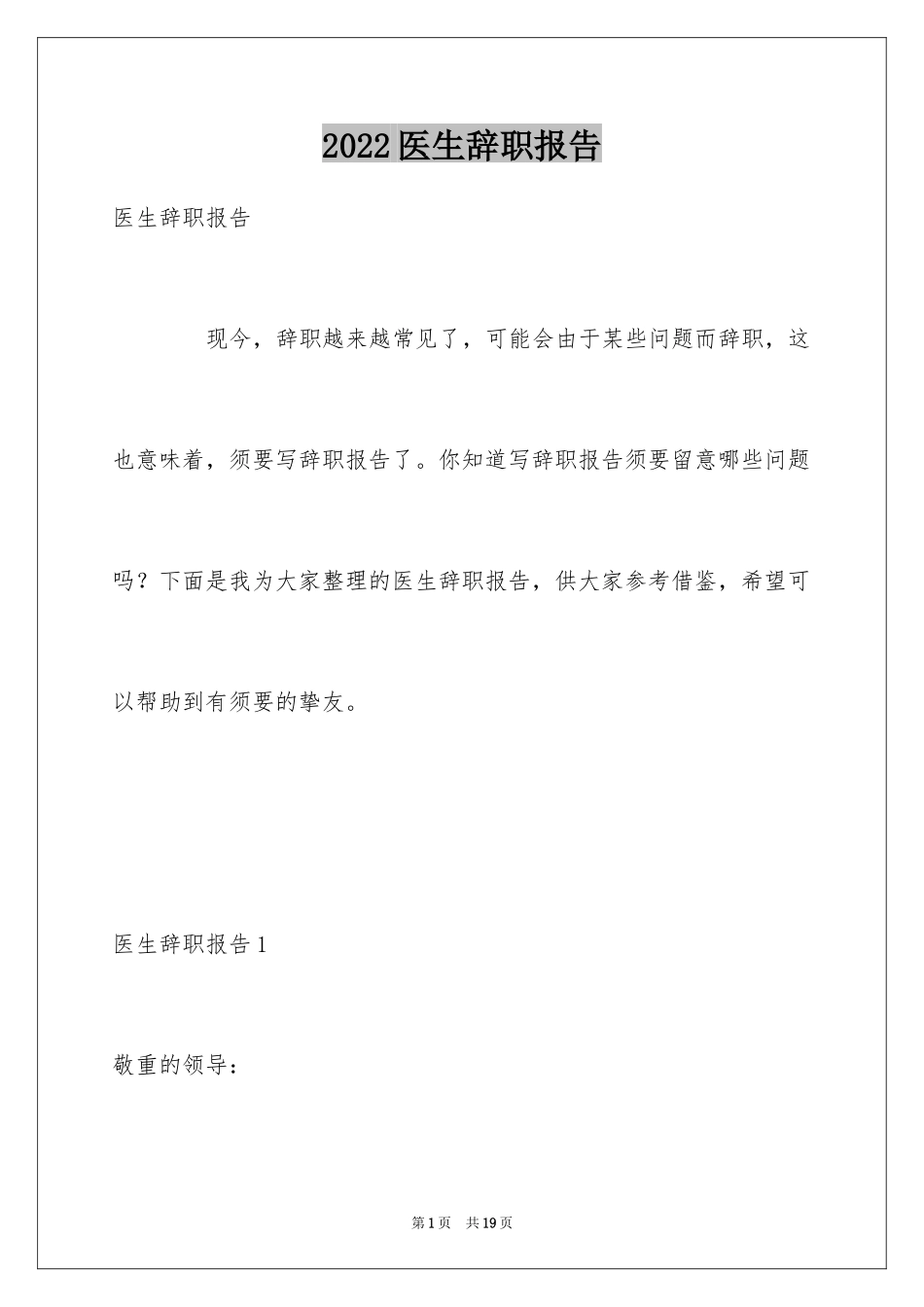 2022医生辞职报告

医生辞职报告

现今，辞职越来越常见了，可能会由于某些问题而辞职，这也意味着，须要写辞职报告了。你知道写辞职报告须要留意哪些问题吗？下面是我为大家整理的医生辞职报告，供大家参考借鉴，希望可以帮助到有须要的挚友。

医生辞职报告1

敬重的领导：

第1页　共19页